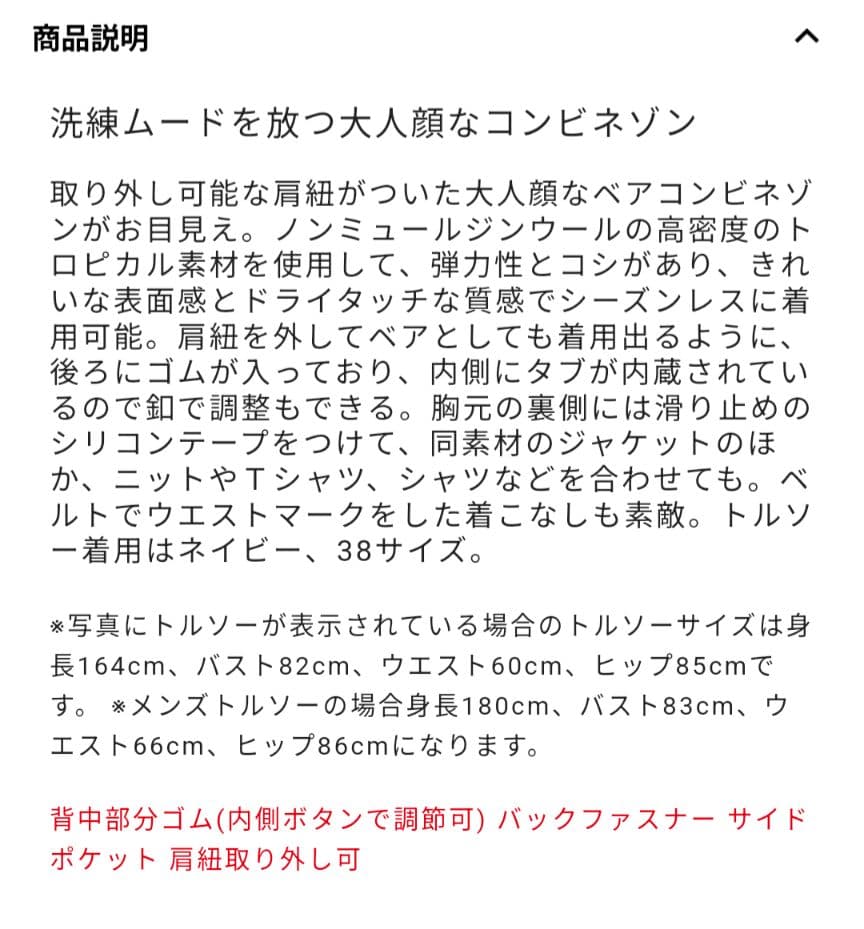 商品説明

洗練ムードを放つ大人顔なコンビネゾン

取り外し可能な肩紐がついた大人顔なベアコンビネゾンがお目見え。ノンミュールジンウールの高密度のトロピカル素材を使用して、弾力性とコシがあり、きれいな表面感とドライタッチな質感でシーズンレスに着用可能。肩紐を外してベアとしても着用出るように、後ろにゴムが入っており、内側にタブが内蔵されているので釦で調整もできる。胸元の裏側には滑り止めのシリコンテープをつけて、同素材のジャケットのほか、ニットやTシャツ、シャツなどを合わせても。ベルトでウエストマークをした着こなしも素敵。トルソー着用はネイビー、38サイズ。

※写真にトルソーが表示されている場合のトルソーサイズは身長164cm、バスト82cm、ウエスト60cm、ヒップ85cmです。 ※メンズトルソーの場合身長180cm、バスト83cm、ウエスト66cm、ヒップ86cmになります。

背中部分ゴム(内側ボタンで調節可) バックファスナー サイドポケット 肩紐取り外し可